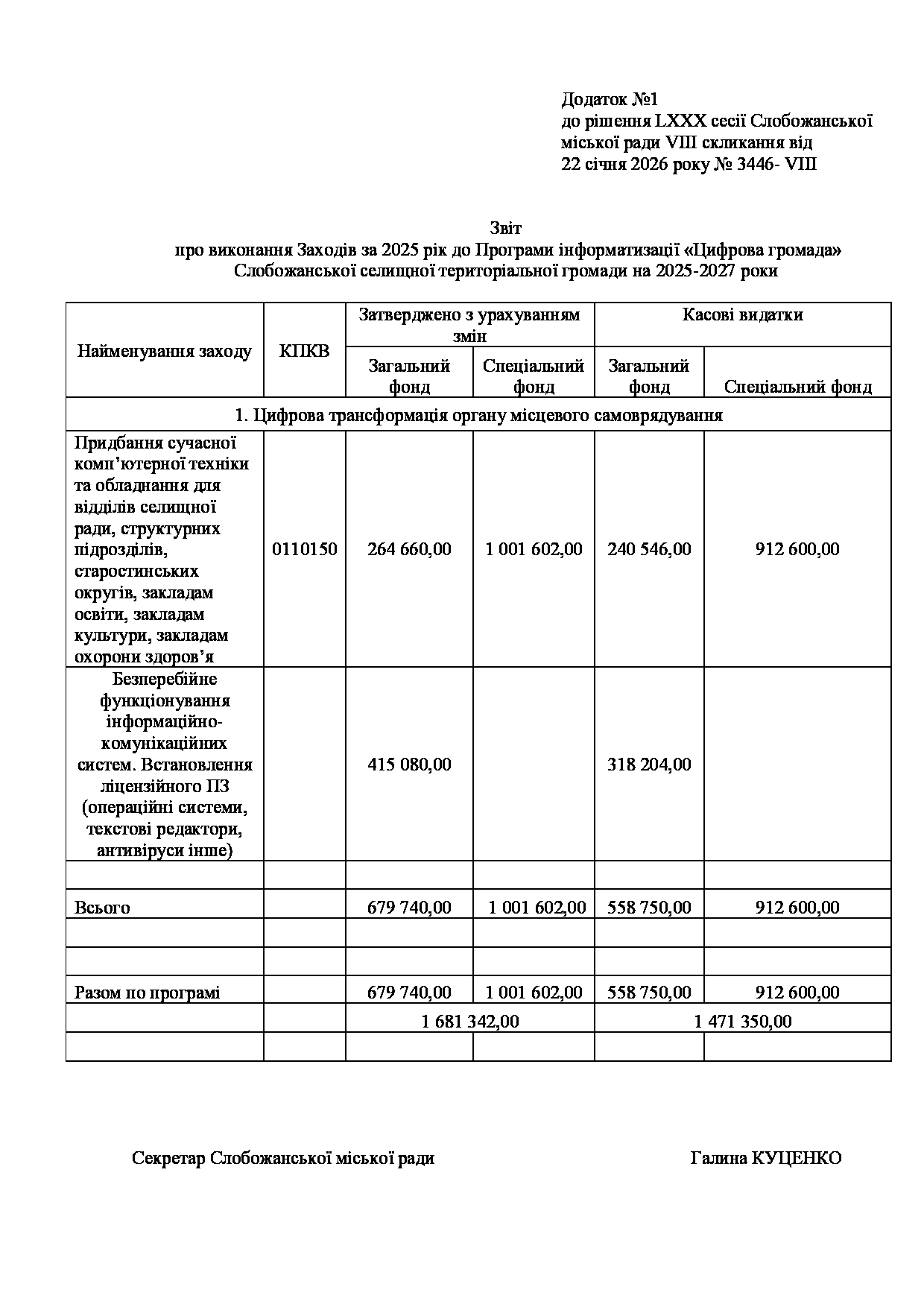 Додаток №1
до рішення LXXX сесії Слобожанської міської ради VIII скликання від 22 січня 2026 року № 3446- VIII

Звіт
про виконання Заходів за 2025 рік до Програми інформатизації «Цифрова громада» Слобожанської селищної територіальної громади на 2025-2027 роки

| Найменування заходу | КПКВ | Затверджено з урахуванням змін | | Касові видатки | |
|---|---|---|---|---|---|
| | | Загальний фонд | Спеціальний фонд | Загальний фонд | Спеціальний фонд |
| 1. Цифрова трансформація органу місцевого самоврядування | | | | | |
| Придбання сучасної комп'ютерної техніки та обладнання для відділів селищної ради, структурних підрозділів, старостинських округів, закладам освіти, закладам культури, закладам охорони здоров'я | 0110150 | 264 660,00 | 1 001 602,00 | 240 546,00 | 912 600,00 |
| Безперебійне функціонування інформаційно-комунікаційних систем. Встановлення ліцензійного ПЗ (операційні системи, текстові редактори, антивіруси інше) | | 415 080,00 | | 318 204,00 | |
| | | | | | |
| Всього | | 679 740,00 | 1 001 602,00 | 558 750,00 | 912 600,00 |
| | | | | | |
| | | | | | |
| Разом по програмі | | 679 740,00 | 1 001 602,00 | 558 750,00 | 912 600,00 |
| | | 1 681 342,00 | | 1 471 350,00 | |
| | | | | | |

Секретар Слобожанської міської ради Галина КУЦЕНКО